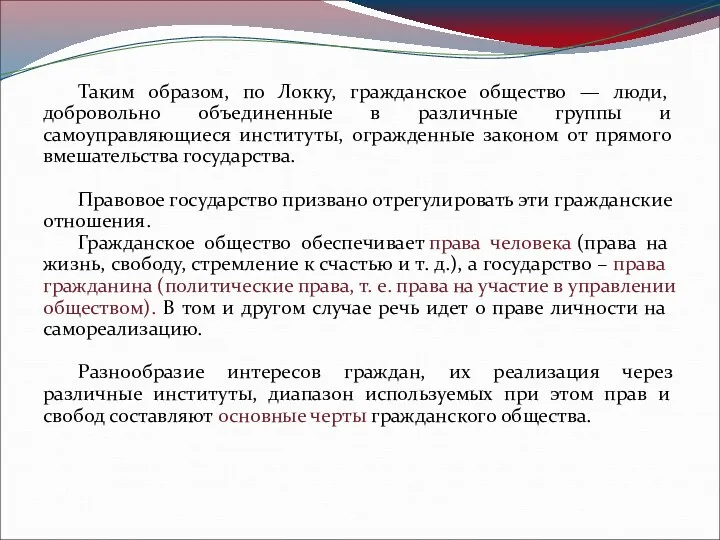 Таким образом, по Локку, гражданское общество — люди, добровольно объединенные в различные группы и самоуправляющиеся институты, огражденные законом от прямого вмешательства государства.

Правовое государство призвано отрегулировать эти гражданские отношения.

Гражданское общество обеспечивает права человека (права на жизнь, свободу, стремление к счастью и т. д.), а государство – права гражданина (политические права, т. е. права на участие в управлении обществом). В том и другом случае речь идет о праве личности на самореализацию.

Разнообразие интересов граждан, их реализация через различные институты, диапазон используемых при этом прав и свобод составляют основные черты гражданского общества.